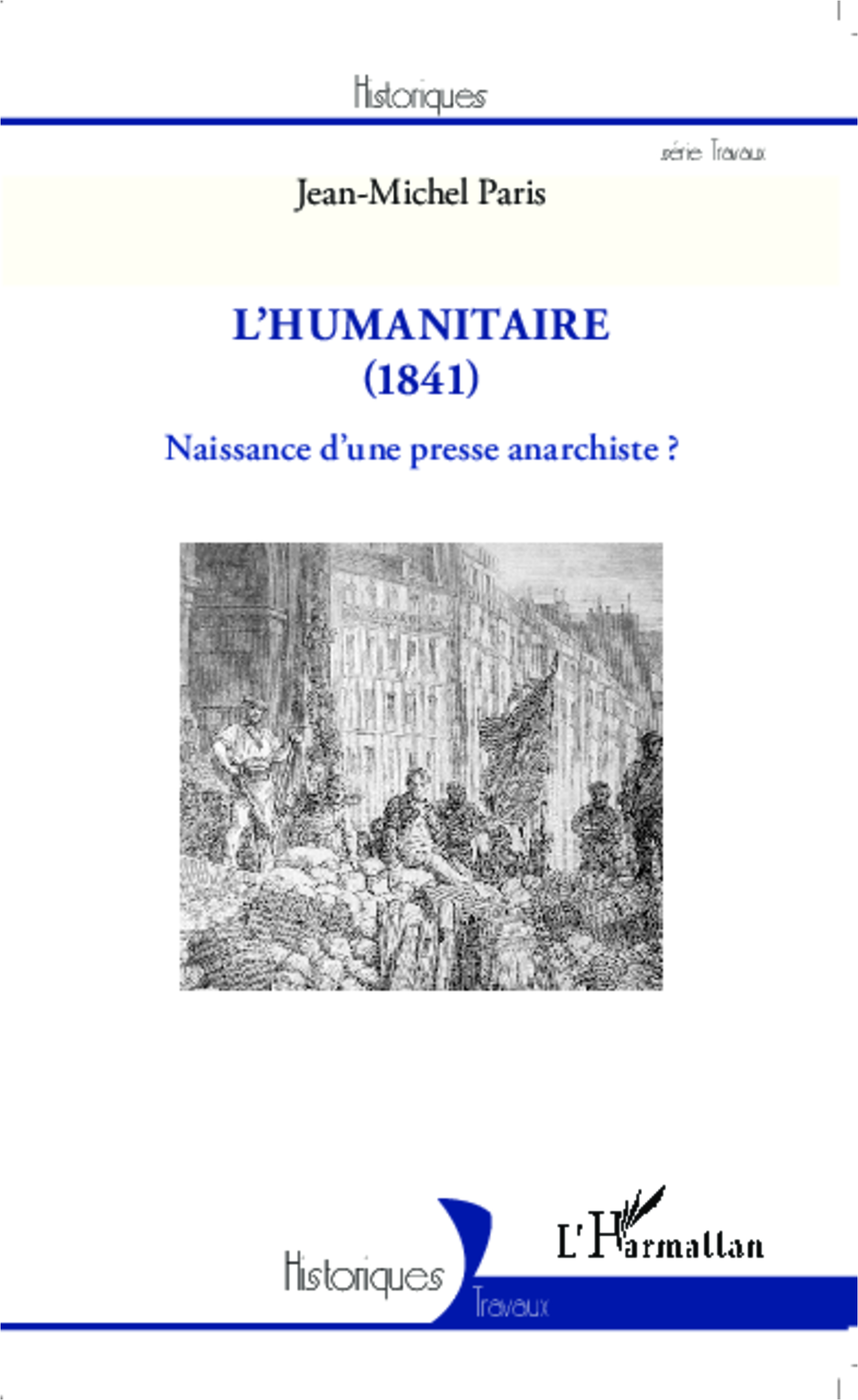 Historiques

série Travaux

Jean-Michel Paris

L'HUMANITAIRE
(1841)

Naissance d'une presse anarchiste ?

L'Harmattan

Historiques

Travaux